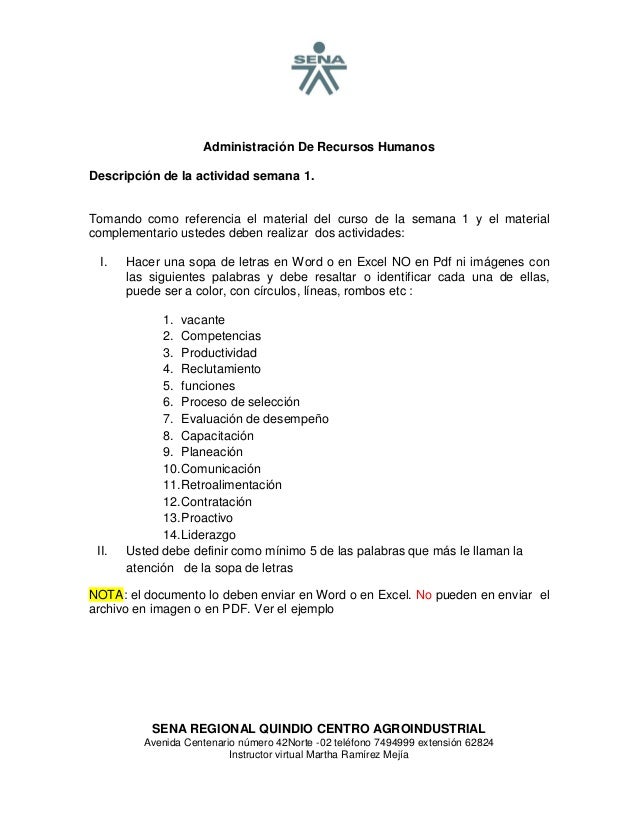 SENA

Administración De Recursos Humanos

Descripción de la actividad semana 1.

Tomando como referencia el material del curso de la semana 1 y el material complementario ustedes deben realizar dos actividades:

I. Hacer una sopa de letras en Word o en Excel NO en Pdf ni imágenes con las siguientes palabras y debe resaltar o identificar cada una de ellas, puede ser a color, con círculos, líneas, rombos etc :

1. vacante
2. Competencias
3. Productividad
4. Reclutamiento
5. funciones
6. Proceso de selección
7. Evaluación de desempeño
8. Capacitación
9. Planeación
10. Comunicación
11. Retroalimentación
12. Contratación
13. Proactivo
14. Liderazgo

II. Usted debe definir como mínimo 5 de las palabras que más le llaman la atención de la sopa de letras

NOTA: el documento lo deben enviar en Word o en Excel. No pueden en enviar el archivo en imagen o en PDF. Ver el ejemplo

SENA REGIONAL QUINDIO CENTRO AGROINDUSTRIAL
Avenida Centenario número 42Norte -02 teléfono 7494999 extensión 62824
Instructor virtual Martha Ramírez Mejía